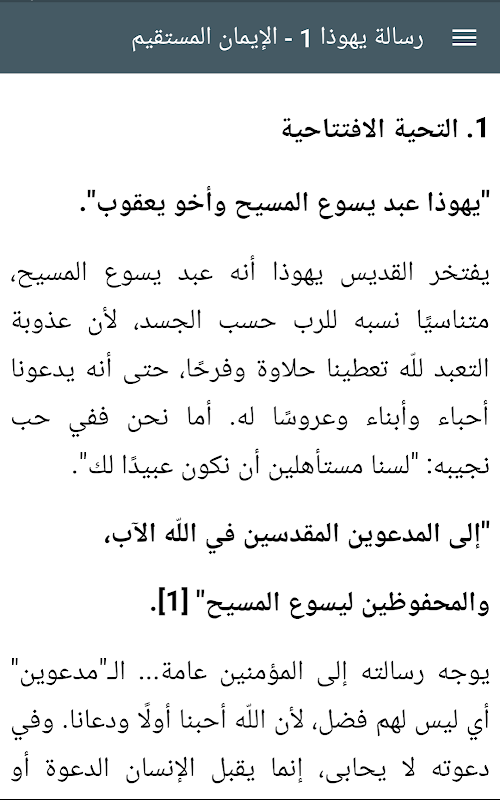 رسالة يهوذا 1 - الإيمان المستقيم

1. التحية الافتتاحية

"يهوذا عبد يسوع المسيح وأخو يعقوب".

يفتخر القديس يهوذا أنه عبد يسوع المسيح، متناسيًا نسبه للرب حسب الجسد، لأن عذوبة التعبد للّه تعطينا حلاوة وفرحًا، حتى أنه يدعونا أحباء وأبناء وعروسًا له. أما نحن ففي حب نجيبه: "لسنا مستأهلين أن نكون عبيدًا لك".

"إلى المدعوين المقدسين في اللّه الآب،

والمحفوظين ليسوع المسيح" [1].

يوجه رسالته إلى المؤمنين عامة... الـ"مدعوين" أي ليس لهم فضل، لأن اللّه أحبنا أولًا ودعانا. وفي دعوته لا يحابى، إنما يقبل الإنسان الدعوة أو